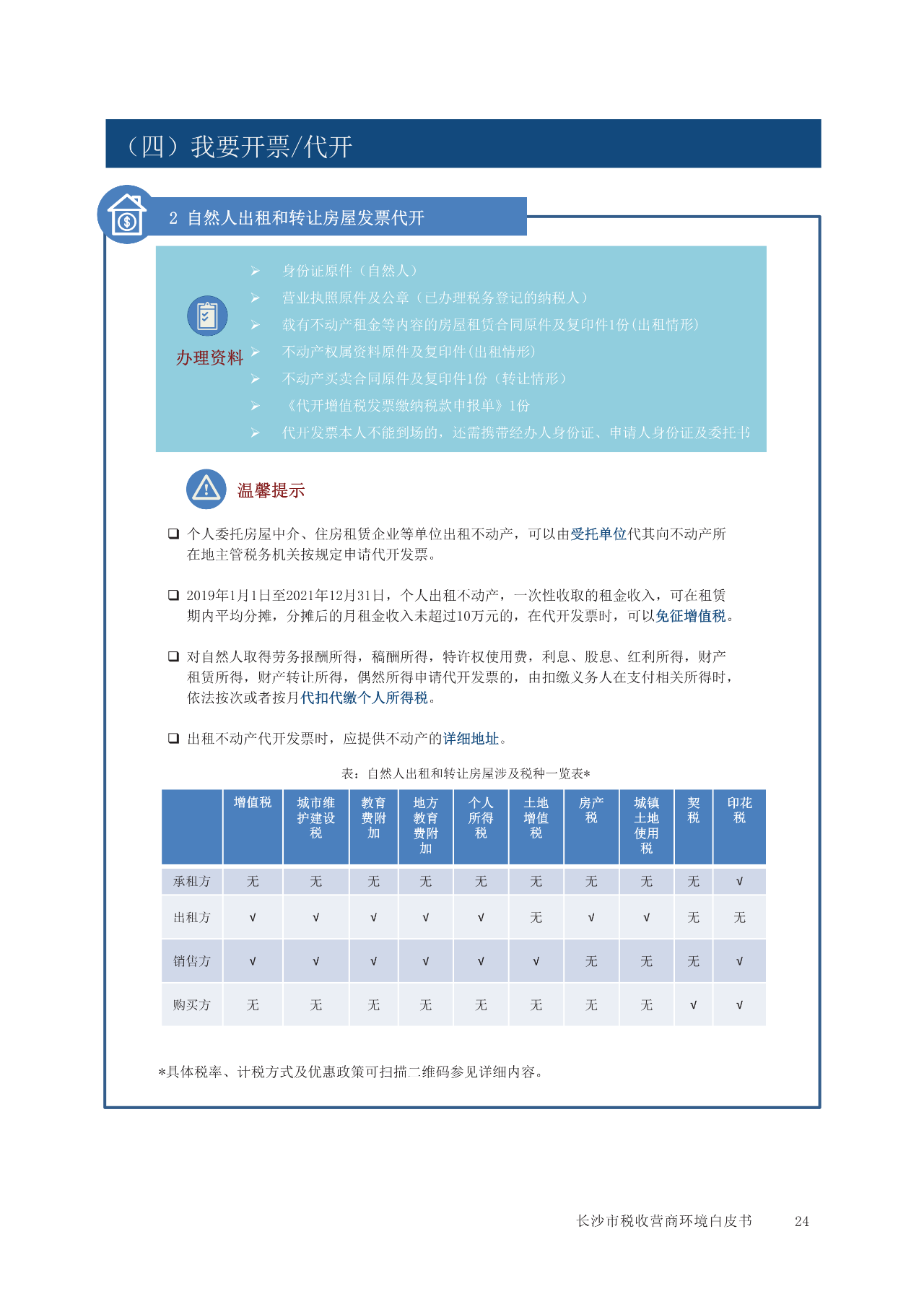 （四）我要开票/代开

2 自然人出租和转让房屋发票代开

办理资料

➢ 身份证原件（自然人）
➢ 营业执照原件及公章（已办理税务登记的纳税人）
➢ 载有不动产租金等内容的房屋租赁合同原件及复印件1份(出租情形)
➢ 不动产权属资料原件及复印件(出租情形)
➢ 不动产买卖合同原件及复印件1份（转让情形）
➢ 《代开增值税发票缴纳税款申报单》1份
➢ 代开发票本人不能到场的，还需携带经办人身份证、申请人身份证及委托书

温馨提示

❑ 个人委托房屋中介、住房租赁企业等单位出租不动产，可以由受托单位代其向不动产所在地主管税务机关按规定申请代开发票。

❑ 2019年1月1日至2021年12月31日，个人出租不动产，一次性收取的租金收入，可在租赁期内平均分摊，分摊后的月租金收入未超过10万元的，在代开发票时，可以免征增值税。

❑ 对自然人取得劳务报酬所得，稿酬所得，特许权使用费，利息、股息、红利所得，财产租赁所得，财产转让所得，偶然所得申请代开发票的，由扣缴义务人在支付相关所得时，依法按次或者按月代扣代缴个人所得税。

❑ 出租不动产代开发票时，应提供不动产的详细地址。

表：自然人出租和转让房屋涉及税种一览表*

| | 增值税 | 城市维护建设税 | 教育费附加 | 地方教育费附加 | 个人所得税 | 土地增值税 | 房产税 | 城镇土地使用税 | 契税 | 印花税 |
|---|---|---|---|---|---|---|---|---|---|---|
| 承租方 | 无 | 无 | 无 | 无 | 无 | 无 | 无 | 无 | 无 | √ |
| 出租方 | √ | √ | √ | √ | √ | 无 | √ | √ | 无 | 无 |
| 销售方 | √ | √ | √ | √ | √ | √ | 无 | 无 | 无 | √ |
| 购买方 | 无 | 无 | 无 | 无 | 无 | 无 | 无 | 无 | √ | √ |

*具体税率、计税方式及优惠政策可扫描二维码参见详细内容。

长沙市税收营商环境白皮书 24